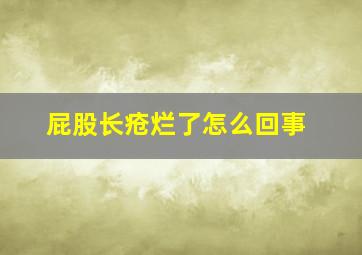 屁股长疮烂了怎么回事